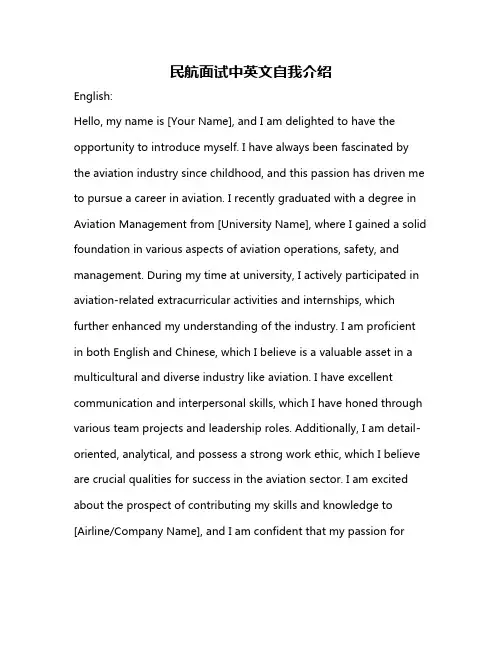 民航面试中英文自我介绍

English:

Hello, my name is [Your Name], and I am delighted to have the opportunity to introduce myself. I have always been fascinated by the aviation industry since childhood, and this passion has driven me to pursue a career in aviation. I recently graduated with a degree in Aviation Management from [University Name], where I gained a solid foundation in various aspects of aviation operations, safety, and management. During my time at university, I actively participated in aviation-related extracurricular activities and internships, which further enhanced my understanding of the industry. I am proficient in both English and Chinese, which I believe is a valuable asset in a multicultural and diverse industry like aviation. I have excellent communication and interpersonal skills, which I have honed through various team projects and leadership roles. Additionally, I am detail-oriented, analytical, and possess a strong work ethic, which I believe are crucial qualities for success in the aviation sector. I am excited about the prospect of contributing my skills and knowledge to [Airline/Company Name], and I am confident that my passion for